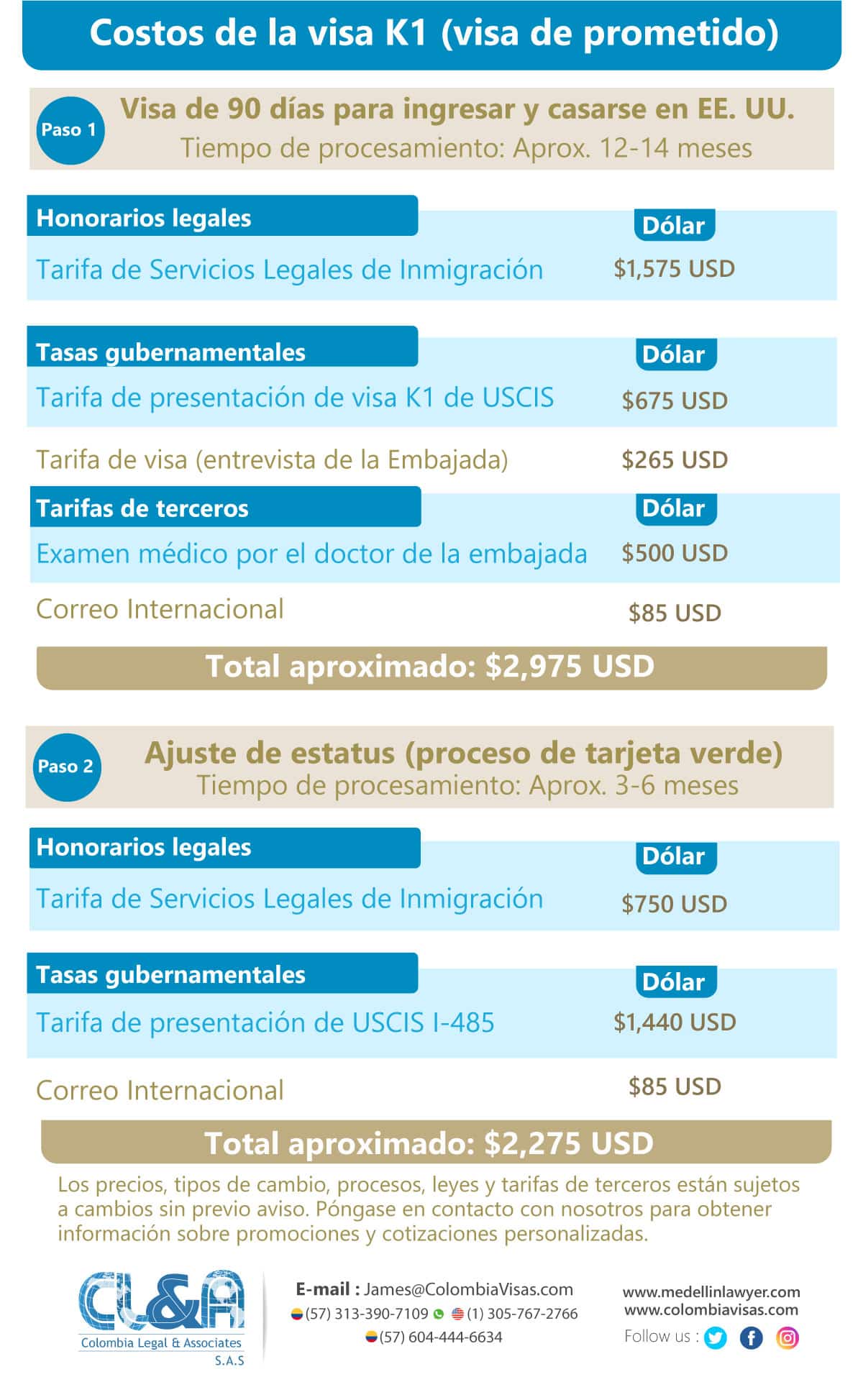 Costos de la visa K1 (visa de prometido)

Paso 1

Visa de 90 días para ingresar y casarse en EE. UU.
Tiempo de procesamiento: Aprox. 12-14 meses

| Honorarios legales | Dólar |
|---|---|
| Tarifa de Servicios Legales de Inmigración | $1,575 USD |

| Tasas gubernamentales | Dólar |
|---|---|
| Tarifa de presentación de visa K1 de USCIS | $675 USD |
| Tarifa de visa (entrevista de la Embajada) | $265 USD |

| Tarifas de terceros | Dólar |
|---|---|
| Examen médico por el doctor de la embajada | $500 USD |
| Correo Internacional | $85 USD |

Total aproximado: $2,975 USD

Paso 2

Ajuste de estatus (proceso de tarjeta verde)
Tiempo de procesamiento: Aprox. 3-6 meses

| Honorarios legales | Dólar |
|---|---|
| Tarifa de Servicios Legales de Inmigración | $750 USD |

| Tasas gubernamentales | Dólar |
|---|---|
| Tarifa de presentación de USCIS I-485 | $1,440 USD |
| Correo Internacional | $85 USD |

Total aproximado: $2,275 USD

Los precios, tipos de cambio, procesos, leyes y tarifas de terceros están sujetos a cambios sin previo aviso. Póngase en contacto con nosotros para obtener información sobre promociones y cotizaciones personalizadas.

CL&A
Colombia Legal & Associates
S.A.S

E-mail : James@ColombiaVisas.com
(57) 313-390-7109 (1) 305-767-2766
(57) 604-444-6634

www.medellinlawyer.com
www.colombiavisas.com
Follow us :